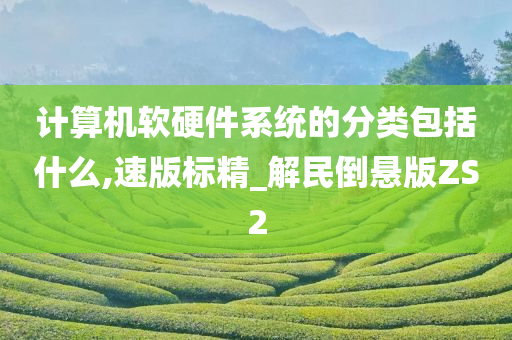 计算机软硬件系统的分类包括什么,速版标精_解民倒悬版ZS2